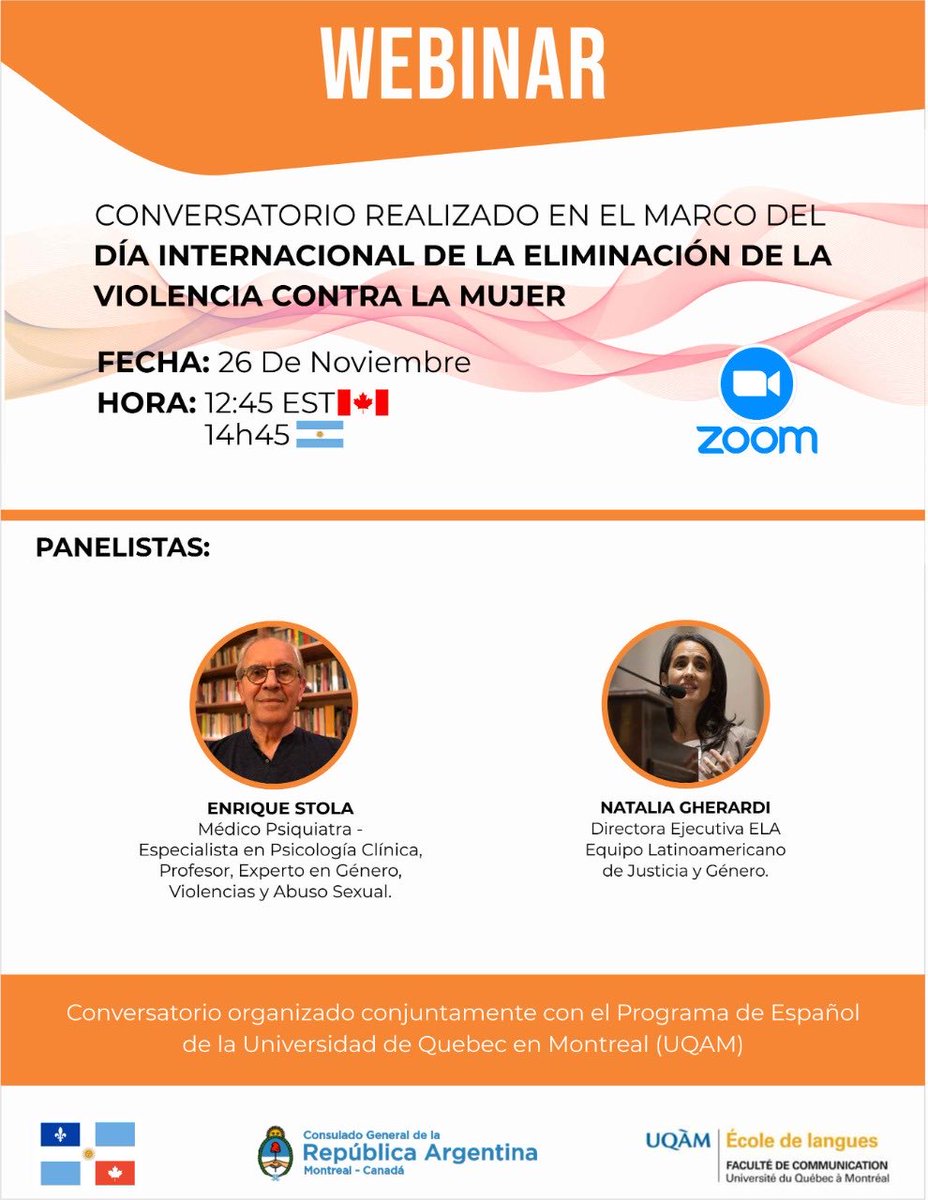 WEBINAR

CONVERSATORIO REALIZADO EN EL MARCO DEL DÍA INTERNACIONAL DE LA ELIMINACIÓN DE LA VIOLENCIA CONTRA LA MUJER

FECHA: 26 De Noviembre
HORA: 12:45 EST
14h45

ZOOM

PANELISTAS:

ENRIQUE STOLA
Médico Psiquiatra - Especialista en Psicología Clínica, Profesor, Experto en Género, Violencias y Abuso Sexual.

NATALIA GHERARDI
Directora Ejecutiva ELA Equipo Latinoamericano de Justicia y Género.

Conversatorio organizado conjuntamente con el Programa de Español de la Universidad de Quebec en Montreal (UQAM)

Consulado General de la República Argentina
Montreal - Canadá

UQÀM École de langues
FACULTÉ DE COMMUNICATION
Université du Québec à Montréal